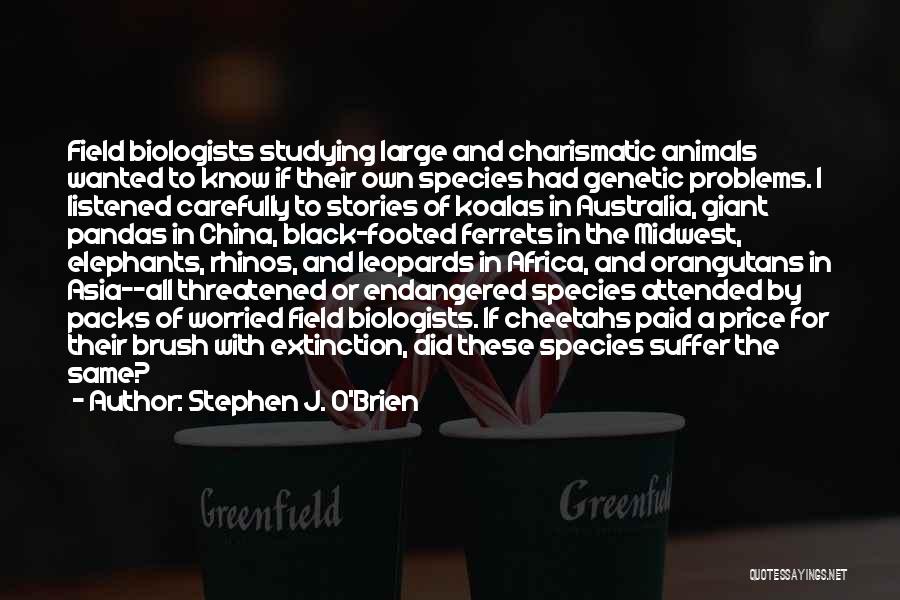 Field biologists studying large and charismatic animals wanted to know if their own species had genetic problems. I listened carefully to stories of koalas in Australia, giant pandas in China, black-footed ferrets in the Midwest, elephants, rhinos, and leopards in Africa, and orangutans in Asia--all threatened or endangered species attended by packs of worried field biologists. If cheetahs paid a price for their brush with extinction, did these species suffer the same?

- Author: Stephen J. O'Brien

Greenfield

Greenfield

QUOTESSAYINGS.NET